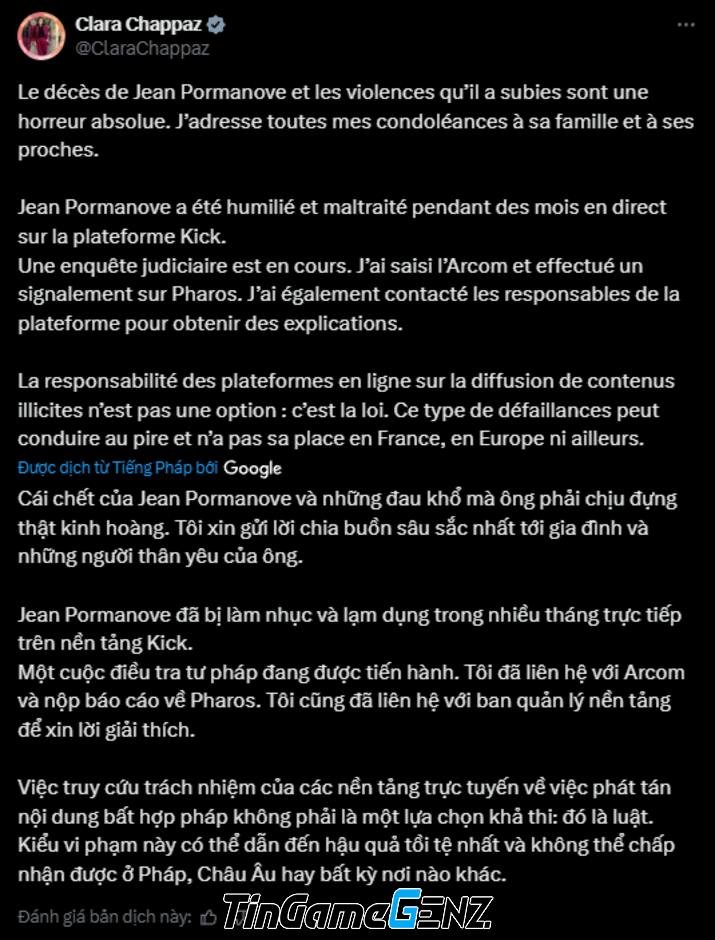 Clara Chappaz
@ClaraChappaz

Le décès de Jean Pormanove et les violences qu'il a subies sont une horreur absolue. J'adresse toutes mes condoléances à sa famille et à ses proches.

Jean Pormanove a été humilié et maltraité pendant des mois en direct sur la plateforme Kick.
Une enquête judiciaire est en cours. J'ai saisi l'Arcom et effectué un signalement sur Pharos. J'ai également contacté les responsables de la plateforme pour obtenir des explications.

La responsabilité des plateformes en ligne sur la diffusion de contenus illicites n'est pas une option : c'est la loi. Ce type de défaillances peut conduire au pire et n'a pas sa place en France, en Europe ni ailleurs.

Được dịch từ Tiếng Pháp bởi Google

Cái chết của Jean Pormanove và những đau khổ mà ông phải chịu đựng thật kinh hoàng. Tôi xin gửi lời chia buồn sâu sắc nhất tới gia đình và những người thân yêu của ông.

Jean Pormanove đã bị làm nhục và lạm dụng trong nhiều tháng trực tiếp trên nền tảng Kick.
Một cuộc điều tra tư pháp đang được tiến hành. Tôi đã liên hệ với Arcom và nộp báo cáo về Pharos. Tôi cũng đã liên hệ với ban quản lý nền tảng để xin lời giải thích.

Việc truy cứu trách nhiệm của các nền tảng trực tuyến về việc phát tán nội dung bất hợp pháp không phải là một lựa chọn khả thi: đó là luật. Kiểu vi phạm này có thể dẫn đến hậu quả tồi tệ nhất và không thể chấp nhận được ở Pháp, Châu Âu hay bất kỳ nơi nào khác.

Đánh giá bản dịch này:

TinGameGENZ